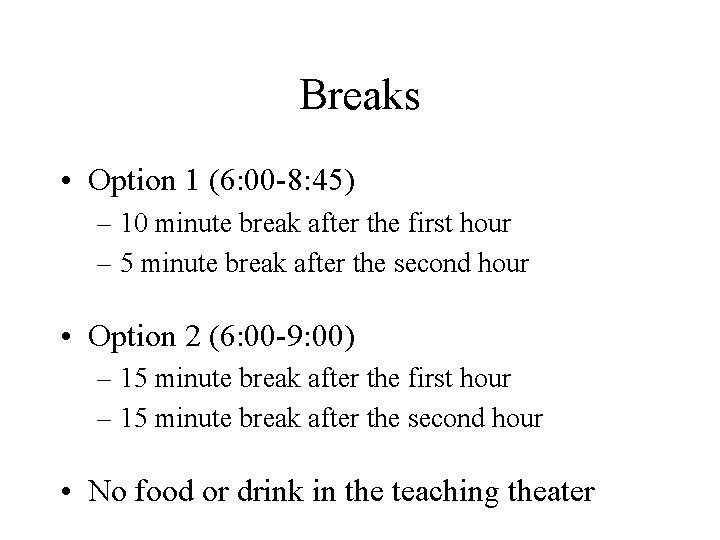 Breaks

• Option 1 (6:00-8:45)
  – 10 minute break after the first hour
  – 5 minute break after the second hour

• Option 2 (6:00-9:00)
  – 15 minute break after the first hour
  – 15 minute break after the second hour

• No food or drink in the teaching theater